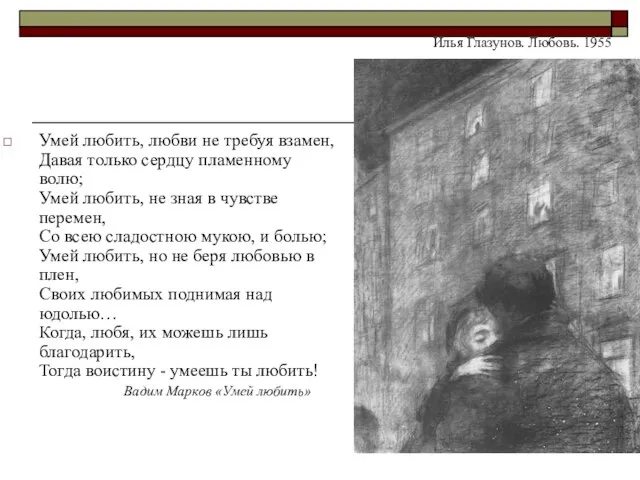 Илья Глазунов. Любовь. 1955

Умей любить, любви не требуя взамен,
Давая только сердцу пламенному волю;
Умей любить, не зная в чувстве перемен,
Со всею сладостною мукою, и болью;
Умей любить, но не беря любовью в плен,
Своих любимых поднимая над юдолью…
Когда, любя, их можешь лишь благодарить,
Тогда воистину - умеешь ты любить!

Вадим Марков «Умей любить»